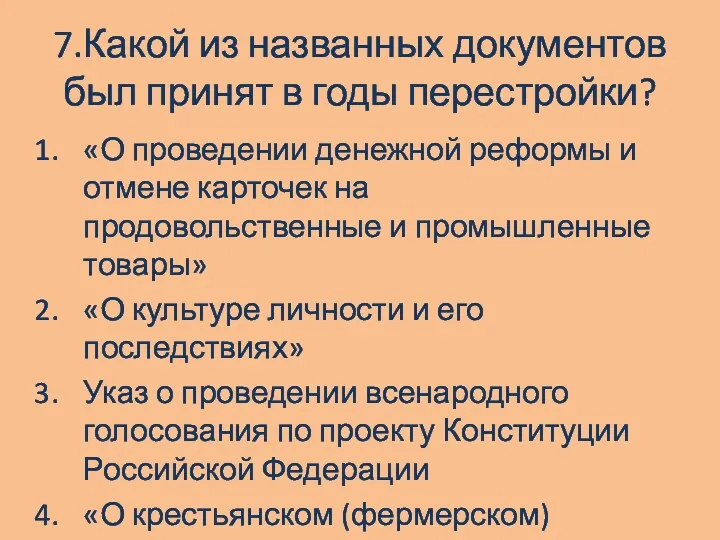 7.Какой из названных документов был принят в годы перестройки?

1. «О проведении денежной реформы и отмене карточек на продовольственные и промышленные товары»
2. «О культуре личности и его последствиях»
3. Указ о проведении всенародного голосования по проекту Конституции Российской Федерации
4. «О крестьянском (фермерском)